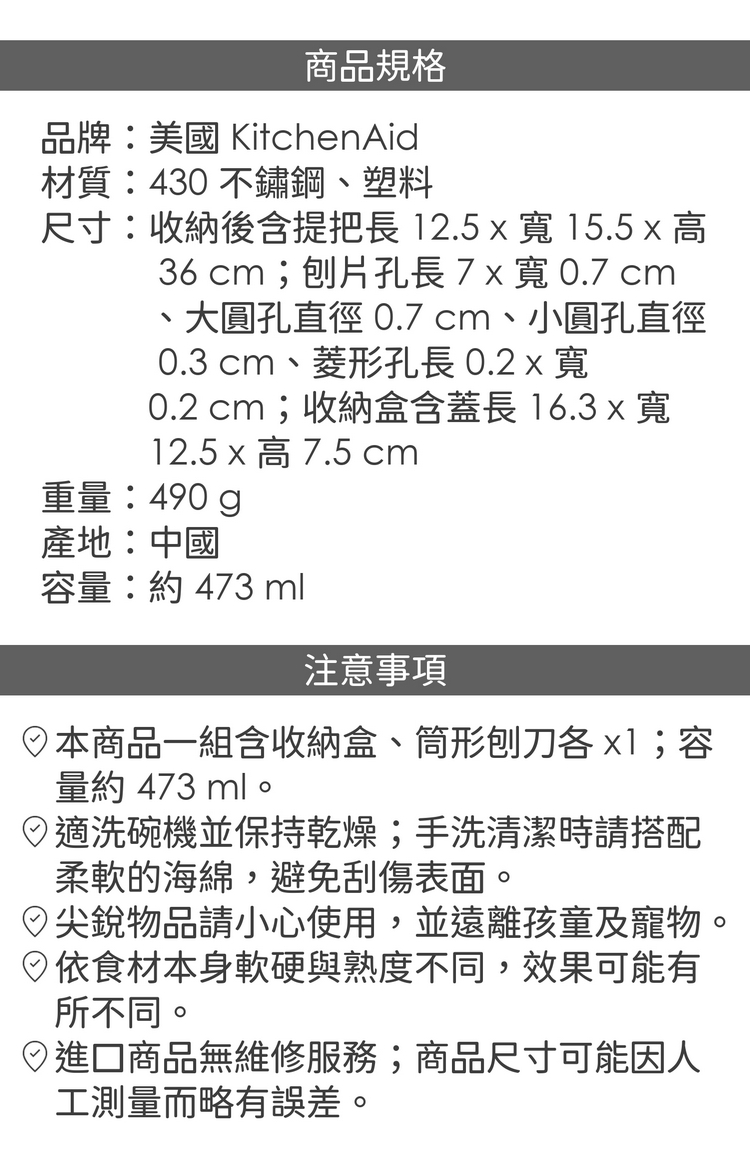 商品規格

品牌：美國 KitchenAid
材質：430 不鏽鋼、塑料
尺寸：收納後含提把長 12.5 x 寬 15.5 x 高 36 cm；刨片孔長 7 x 寬 0.7 cm、大圓孔直徑 0.7 cm、小圓孔直徑 0.3 cm、菱形孔長 0.2 x 寬 0.2 cm；收納盒含蓋長 16.3 x 寬 12.5 x 高 7.5 cm
重量：490 g
產地：中國
容量：約 473 ml

注意事項

本商品一組含收納盒、筒形刨刀各 x1；容量約 473 ml。
適洗碗機並保持乾燥；手洗清潔時請搭配柔軟的海綿，避免刮傷表面。
尖銳物品請小心使用，並遠離孩童及寵物。
依食材本身軟硬與熟度不同，效果可能有所不同。
進口商品無維修服務；商品尺寸可能因人工測量而略有誤差。